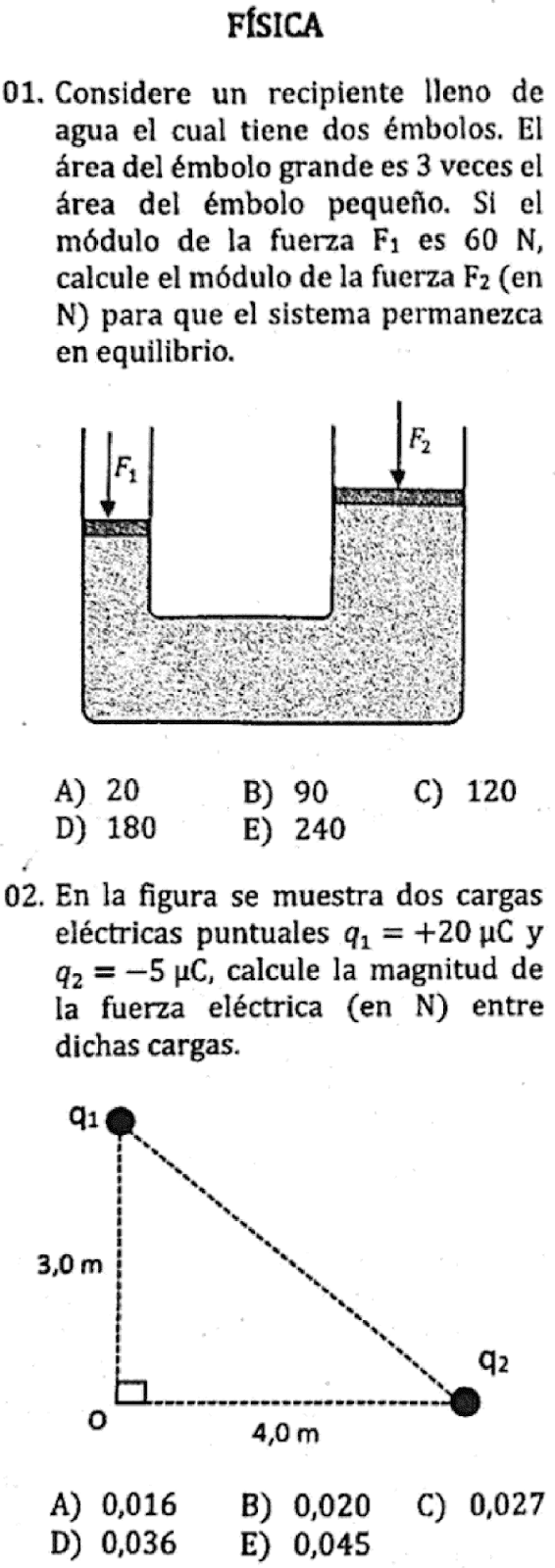 FÍSICA

01. Considere un recipiente lleno de agua el cual tiene dos émbolos. El área del émbolo grande es 3 veces el área del émbolo pequeño. Si el módulo de la fuerza $F_1$ es 60 N, calcule el módulo de la fuerza $F_2$ (en N) para que el sistema permanezca en equilibrio.

$F_1$
$F_2$

A) 20
B) 90
C) 120
D) 180
E) 240

02. En la figura se muestra dos cargas eléctricas puntuales $q_1 = +20\ \mu C$ y $q_2 = -5\ \mu C$, calcule la magnitud de la fuerza eléctrica (en N) entre dichas cargas.

$q_1$
3,0 m
$q_2$
O
4,0 m

A) 0,016
B) 0,020
C) 0,027
D) 0,036
E) 0,045